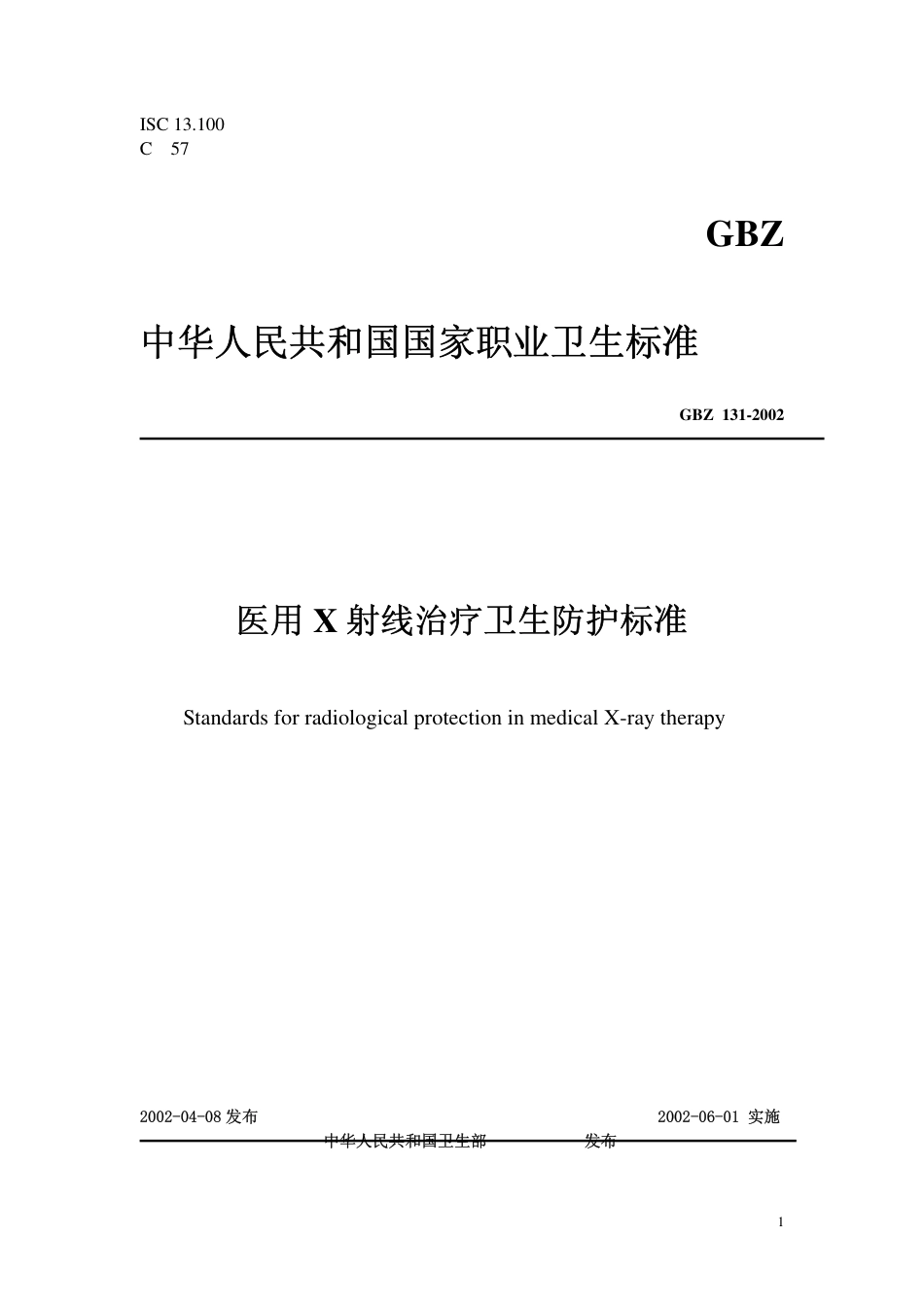 ISC 13.100
C 57

GBZ

中华人民共和国国家职业卫生标准

GBZ 131-2002

医用 X 射线治疗卫生防护标准

Standards for radiological protection in medical X-ray therapy

2002-04-08 发布

2002-06-01 实施

中华人民共和国卫生部 发布

1